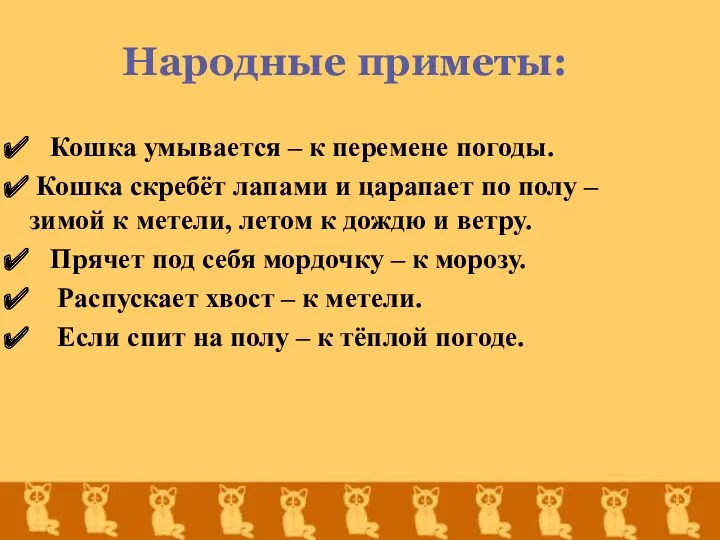 Народные приметы:

✔ Кошка умывается – к перемене погоды.

✔ Кошка скребёт лапами и царапает по полу – зимой к метели, летом к дождю и ветру.

✔ Прячет под себя мордочку – к морозу.

✔ Распускает хвост – к метели.

✔ Если спит на полу – к тёплой погоде.